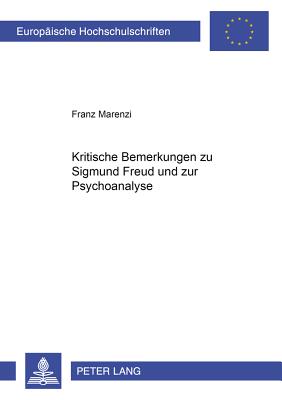 Europäische Hochschulschriften

Franz Marenzi

Kritische Bemerkungen zu Sigmund Freud und zur Psychoanalyse

PETER LANG